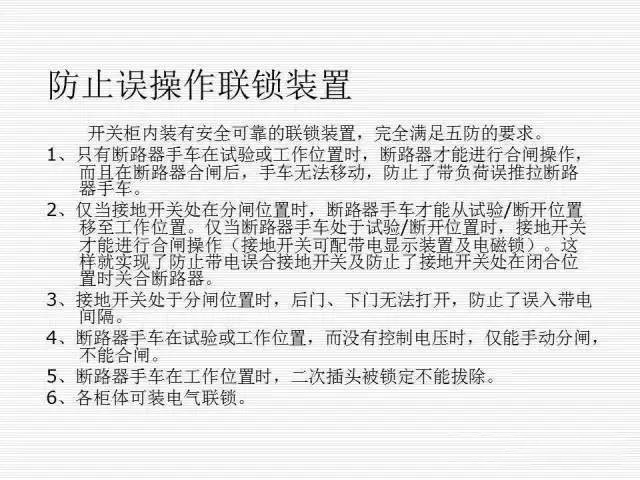 防止误操作联锁装置

开关柜内装有安全可靠的联锁装置，完全满足五防的要求。

1、只有断路器手车在试验或工作位置时，断路器才能进行合闸操作，而且在断路器合闸后，手车无法移动，防止了带负荷误推拉断路器手车。

2、仅当接地开关处在分闸位置时，断路器手车才能从试验/断开位置移至工作位置。仅当断路器手车处于试验/断开位置时，接地开关才能进行合闸操作（接地开关可配带电显示装置及电磁锁）。这样就实现了防止带电误合接地开关及防止了接地开关处在闭合位置时关合断路器。

3、接地开关处于分闸位置时，后门、下门无法打开，防止了误入带电间隔。

4、断路器手车在试验或工作位置，而没有控制电压时，仅能手动分闸，不能合闸。

5、断路器手车在工作位置时，二次插头被锁定不能拔除。

6、各柜体可装电气联锁。